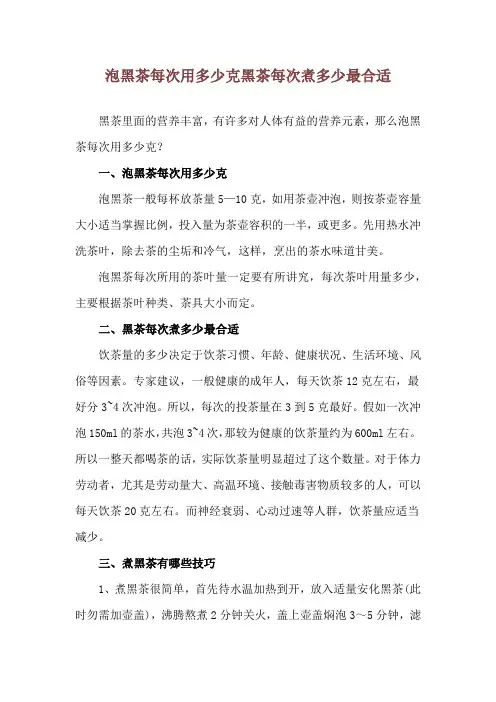 泡黑茶每次用多少克黑茶每次煮多少最合适

黑茶里面的营养丰富，有许多对人体有益的营养元素，那么泡黑茶每次用多少克？

一、泡黑茶每次用多少克

泡黑茶一般每杯放茶量 5—10 克，如用茶壶冲泡，则按茶壶容量大小适当掌握比例，投入量为茶壶容积的一半，或更多。先用热水冲洗茶叶，除去茶的尘垢和冷气，这样，烹出的茶水味道甘美。

泡黑茶每次所用的茶叶量一定要有所讲究，每次茶叶用量多少，主要根据茶叶种类、茶具大小而定。

二、黑茶每次煮多少最合适

饮茶量的多少决定于饮茶习惯、年龄、健康状况、生活环境、风俗等因素。专家建议，一般健康的成年人，每天饮茶 12 克左右，最好分 3~4 次冲泡。所以，每次的投茶量在 3 到 5 克最好。假如一次冲泡 150ml 的茶水，共泡 3~4 次，那较为健康的饮茶量约为 600ml 左右。所以一整天都喝茶的话，实际饮茶量明显超过了这个数量。对于体力劳动者，尤其是劳动量大、高温环境、接触毒害物质较多的人，可以每天饮茶 20 克左右。而神经衰弱、心动过速等人群，饮茶量应适当减少。

三、煮黑茶有哪些技巧

1、煮黑茶很简单，首先待水温加热到开，放入适量安化黑茶(此时勿需加壶盖)，沸腾熬煮 2 分钟关火，盖上壶盖焖泡 3～5 分钟，滤